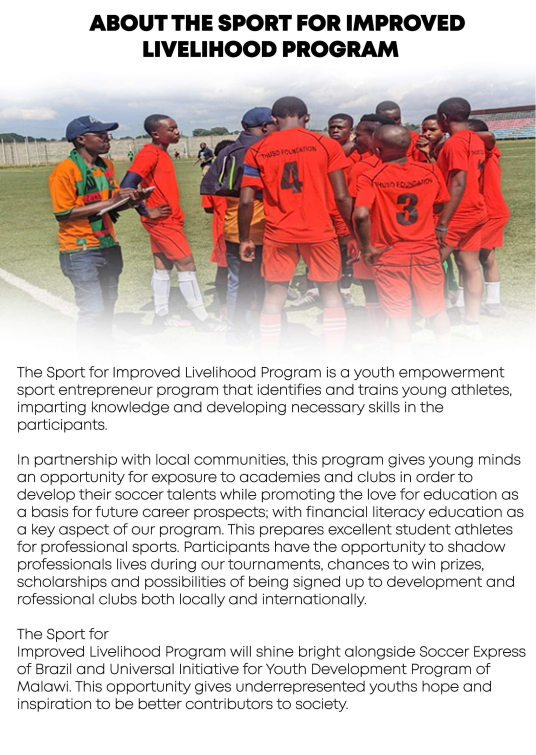 ABOUT THE SPORT FOR IMPROVED LIVELIHOOD PROGRAM

THUSO FOUNDATION
4
THUSO FOUNDATION
3

The Sport for Improved Livelihood Program is a youth empowerment sport entrepreneur program that identifies and trains young athletes, imparting knowledge and developing necessary skills in the participants.

In partnership with local communities, this program gives young minds an opportunity for exposure to academies and clubs in order to develop their soccer talents while promoting the love for education as a basis for future career prospects; with financial literacy education as a key aspect of our program. This prepares excellent student athletes for professional sports. Participants have the opportunity to shadow professionals lives during our tournaments, chances to win prizes, scholarships and possibilities of being signed up to development and rofessional clubs both locally and internationally.

The Sport for
Improved Livelihood Program will shine bright alongside Soccer Express of Brazil and Universal Initiative for Youth Development Program of Malawi. This opportunity gives underrepresented youths hope and inspiration to be better contributors to society.